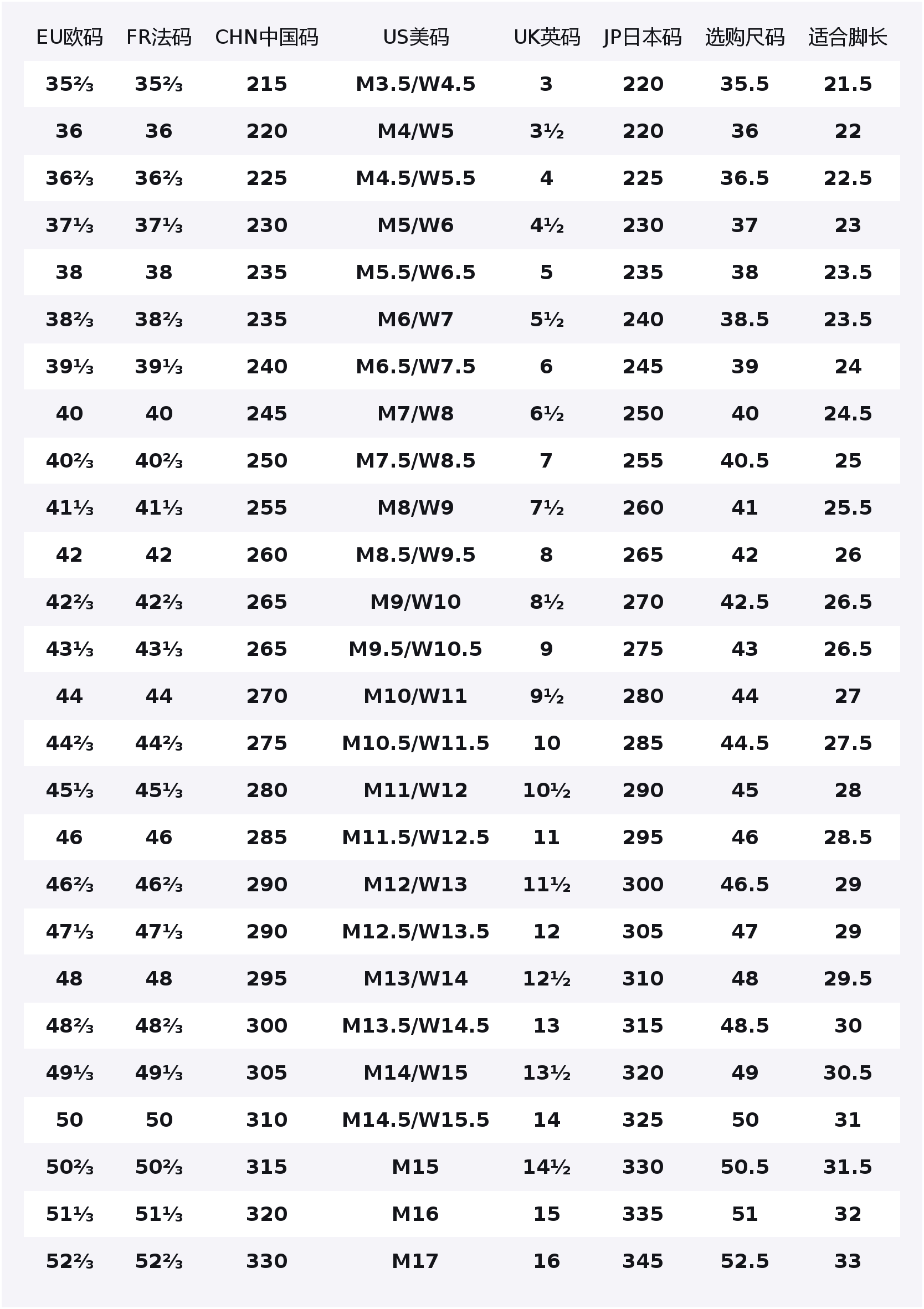 | EU欧码 | FR法码 | CHN中国码 | US美码 | UK英码 | JP日本码 | 选购尺码 | 适合脚长 |
|---|---|---|---|---|---|---|---|
| 35⅔ | 35⅔ | 215 | M3.5/W4.5 | 3 | 220 | 35.5 | 21.5 |
| 36 | 36 | 220 | M4/W5 | 3½ | 220 | 36 | 22 |
| 36⅔ | 36⅔ | 225 | M4.5/W5.5 | 4 | 225 | 36.5 | 22.5 |
| 37⅓ | 37⅓ | 230 | M5/W6 | 4½ | 230 | 37 | 23 |
| 38 | 38 | 235 | M5.5/W6.5 | 5 | 235 | 38 | 23.5 |
| 38⅔ | 38⅔ | 235 | M6/W7 | 5½ | 240 | 38.5 | 23.5 |
| 39⅓ | 39⅓ | 240 | M6.5/W7.5 | 6 | 245 | 39 | 24 |
| 40 | 40 | 245 | M7/W8 | 6½ | 250 | 40 | 24.5 |
| 40⅔ | 40⅔ | 250 | M7.5/W8.5 | 7 | 255 | 40.5 | 25 |
| 41⅓ | 41⅓ | 255 | M8/W9 | 7½ | 260 | 41 | 25.5 |
| 42 | 42 | 260 | M8.5/W9.5 | 8 | 265 | 42 | 26 |
| 42⅔ | 42⅔ | 265 | M9/W10 | 8½ | 270 | 42.5 | 26.5 |
| 43⅓ | 43⅓ | 265 | M9.5/W10.5 | 9 | 275 | 43 | 26.5 |
| 44 | 44 | 270 | M10/W11 | 9½ | 280 | 44 | 27 |
| 44⅔ | 44⅔ | 275 | M10.5/W11.5 | 10 | 285 | 44.5 | 27.5 |
| 45⅓ | 45⅓ | 280 | M11/W12 | 10½ | 290 | 45 | 28 |
| 46 | 46 | 285 | M11.5/W12.5 | 11 | 295 | 46 | 28.5 |
| 46⅔ | 46⅔ | 290 | M12/W13 | 11½ | 300 | 46.5 | 29 |
| 47⅓ | 47⅓ | 290 | M12.5/W13.5 | 12 | 305 | 47 | 29 |
| 48 | 48 | 295 | M13/W14 | 12½ | 310 | 48 | 29.5 |
| 48⅔ | 48⅔ | 300 | M13.5/W14.5 | 13 | 315 | 48.5 | 30 |
| 49⅓ | 49⅓ | 305 | M14/W15 | 13½ | 320 | 49 | 30.5 |
| 50 | 50 | 310 | M14.5/W15.5 | 14 | 325 | 50 | 31 |
| 50⅔ | 50⅔ | 315 | M15 | 14½ | 330 | 50.5 | 31.5 |
| 51⅓ | 51⅓ | 320 | M16 | 15 | 335 | 51 | 32 |
| 52⅔ | 52⅔ | 330 | M17 | 16 | 345 | 52.5 | 33 |